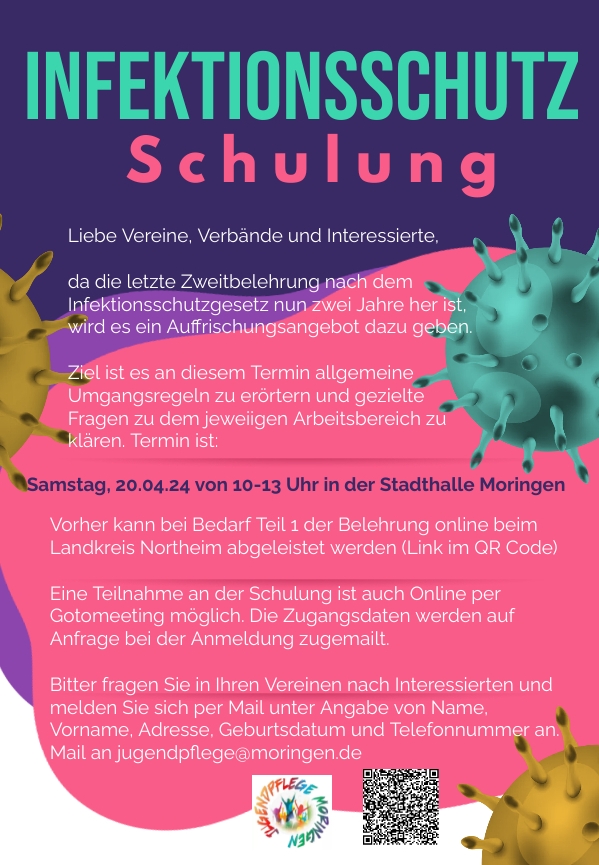 INFEKTIONSSCHUTZ
Schulung

Liebe Vereine, Verbände und Interessierte,

da die letzte Zweitbelehrung nach dem Infektionsschutzgesetz nun zwei Jahre her ist, wird es ein Auffrischungsangebot dazu geben.

Ziel ist es an diesem Termin allgemeine Umgangsregeln zu erörtern und gezielte Fragen zu dem jeweiigen Arbeitsbereich zu klären. Termin ist:

Samstag, 20.04.24 von 10-13 Uhr in der Stadthalle Moringen

Vorher kann bei Bedarf Teil 1 der Belehrung online beim Landkreis Northeim abgeleistet werden (Link im QR Code)

Eine Teilnahme an der Schulung ist auch Online per Gotomeeting möglich. Die Zugangsdaten werden auf Anfrage bei der Anmeldung zugemailt.

Bitter fragen Sie in Ihren Vereinen nach Interessierten und melden Sie sich per Mail unter Angabe von Name, Vorname, Adresse, Geburtsdatum und Telefonnummer an. Mail an jugendpflege@moringen.de

JUGENDPFLEGE MORINGEN